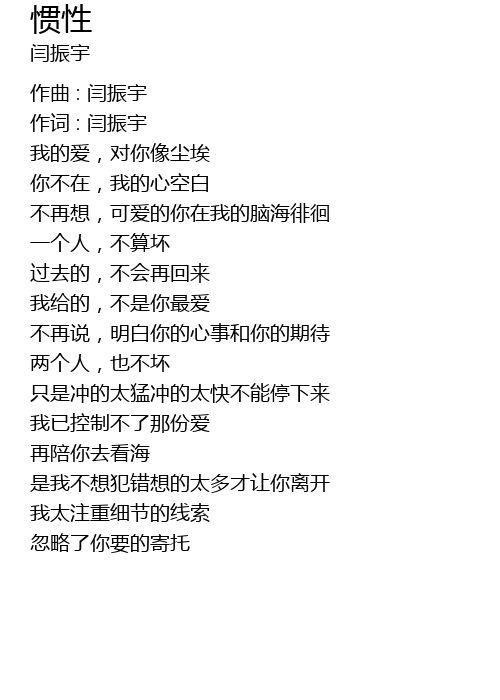 惯性
闫振宇

作曲 : 闫振宇
作词 : 闫振宇
我的爱，对你像尘埃
你不在，我的心空白
不再想，可爱的你在我的脑海徘徊
一个人，不算坏
过去的，不会再回来
我给的，不是你最爱
不再说，明白你的心事和你的期待
两个人，也不坏
只是冲的太猛冲的太快不能停下来
我已控制不了那份爱
再陪你去看海
是我不想犯错想的太多才让你离开
我太注重细节的线索
忽略了你要的寄托